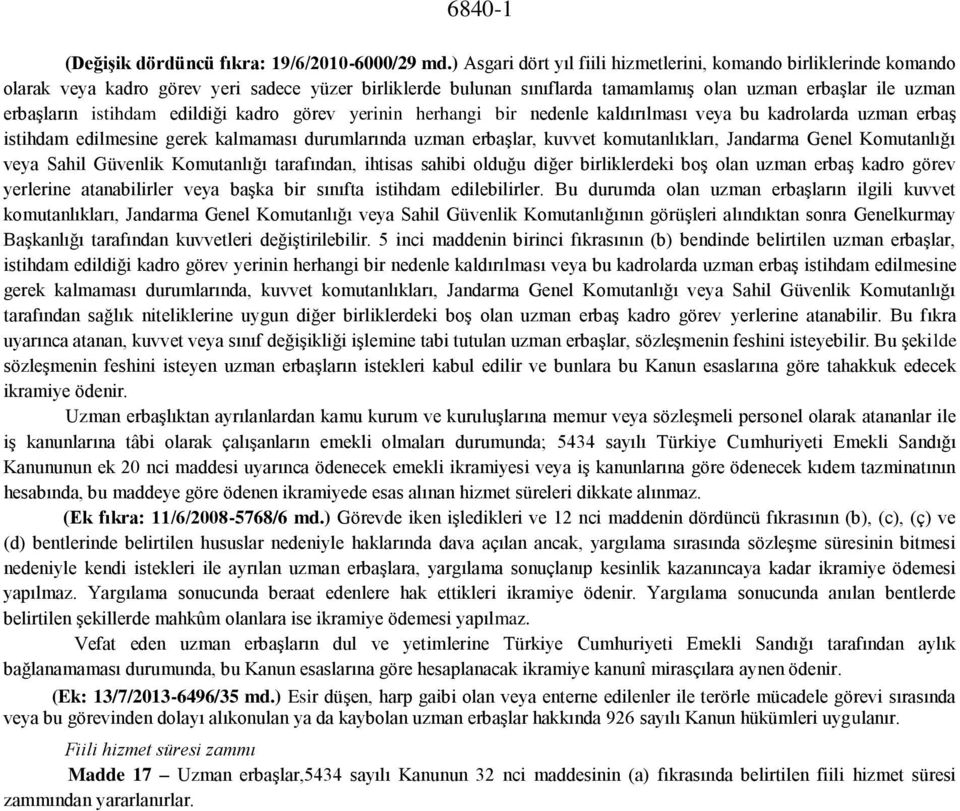 6840-1

(Değişik dördüncü fıkra: 19/6/2010-6000/29 md.) Asgari dört yıl fiili hizmetlerini, komando birliklerinde komando olarak veya kadro görev yeri sadece yüzer birliklerde bulunan sınıflarda tamamlamış olan uzman erbaşlar ile uzman erbaşların istihdam edildiği kadro görev yerinin herhangi bir nedenle kaldırılması veya bu kadrolarda uzman erbaş istihdam edilmesine gerek kalmaması durumlarında uzman erbaşlar, kuvvet komutanlıkları, Jandarma Genel Komutanlığı veya Sahil Güvenlik Komutanlığı tarafından, ihtisas sahibi olduğu diğer birliklerdeki boş olan uzman erbaş kadro görev yerlerine atanabilirler veya başka bir sınıfta istihdam edilebilirler. Bu durumda olan uzman erbaşların ilgili kuvvet komutanlıkları, Jandarma Genel Komutanlığı veya Sahil Güvenlik Komutanlığının görüşleri alındıktan sonra Genelkurmay Başkanlığı tarafından kuvvetleri değiştirilebilir. 5 inci maddenin birinci fıkrasının (b) bendinde belirtilen uzman erbaşlar, istihdam edildiği kadro görev yerinin herhangi bir nedenle kaldırılması veya bu kadrolarda uzman erbaş istihdam edilmesine gerek kalmaması durumlarında, kuvvet komutanlıkları, Jandarma Genel Komutanlığı veya Sahil Güvenlik Komutanlığı tarafından sağlık niteliklerine uygun diğer birliklerdeki boş olan uzman erbaş kadro görev yerlerine atanabilir. Bu fıkra uyarınca atanan, kuvvet veya sınıf değişikliği işlemine tabi tutulan uzman erbaşlar, sözleşmenin feshini isteyebilir. Bu şekilde sözleşmenin feshini isteyen uzman erbaşların istekleri kabul edilir ve bunlara bu Kanun esaslarına göre tahakkuk edecek ikramiye ödenir.

Uzman erbaşlıktan ayrılanlardan kamu kurum ve kuruluşlarına memur veya sözleşmeli personel olarak atananlar ile iş kanunlarına tâbi olarak çalışanların emekli olmaları durumunda; 5434 sayılı Türkiye Cumhuriyeti Emekli Sandığı Kanununun ek 20 nci maddesi uyarınca ödenecek emekli ikramiyesi veya iş kanunlarına göre ödenecek kıdem tazminatının hesabında, bu maddeye göre ödenen ikramiyede esas alınan hizmet süreleri dikkate alınmaz.

(Ek fıkra: 11/6/2008-5768/6 md.) Görevde iken işledikleri ve 12 nci maddenin dördüncü fıkrasının (b), (c), (ç) ve (d) bentlerinde belirtilen hususlar nedeniyle haklarında dava açılan ancak, yargılama sırasında sözleşme süresinin bitmesi nedeniyle kendi istekleri ile ayrılan uzman erbaşlara, yargılama sonuçlanıp kesinlik kazanıncaya kadar ikramiye ödemesi yapılmaz. Yargılama sonucunda beraat edenlere hak ettikleri ikramiye ödenir. Yargılama sonucunda anılan bentlerde belirtilen şekillerde mahkûm olanlara ise ikramiye ödemesi yapılmaz.

Vefat eden uzman erbaşların dul ve yetimlerine Türkiye Cumhuriyeti Emekli Sandığı tarafından aylık bağlanamaması durumunda, bu Kanun esaslarına göre hesaplanacak ikramiye kanunî mirasçılara aynen ödenir.

(Ek: 13/7/2013-6496/35 md.) Esir düşen, harp gaibi olan veya enterne edilenler ile terörle mücadele görevi sırasında veya bu görevinden dolayı alıkonulan ya da kaybolan uzman erbaşlar hakkında 926 sayılı Kanun hükümleri uygulanır.

Fiili hizmet süresi zammı

Madde 17 – Uzman erbaşlar,5434 sayılı Kanunun 32 nci maddesinin (a) fıkrasında belirtilen fiili hizmet süresi zammından yararlanırlar.